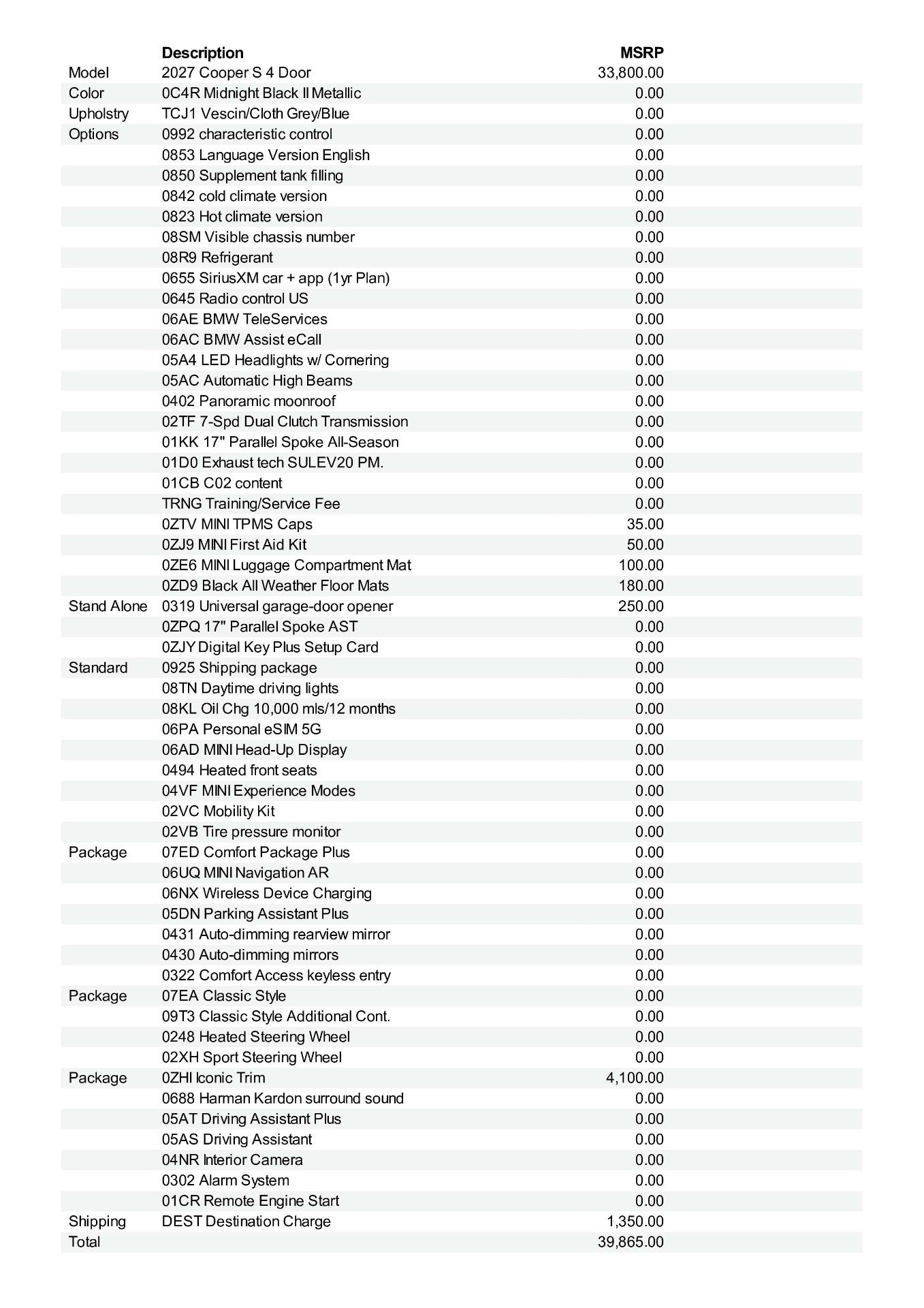 |  | Description | MSRP |
|---|---|---|
| Model | 2027 Cooper S 4 Door | 33,800.00 |
| Color | 0C4R Midnight Black II Metallic | 0.00 |
| Upholstry | TCJ1 Vescin/Cloth Grey/Blue | 0.00 |
| Options | 0992 characteristic control | 0.00 |
|  | 0853 Language Version English | 0.00 |
|  | 0850 Supplement tank filling | 0.00 |
|  | 0842 cold climate version | 0.00 |
|  | 0823 Hot climate version | 0.00 |
|  | 08SM Visible chassis number | 0.00 |
|  | 08R9 Refrigerant | 0.00 |
|  | 0655 SiriusXM car + app (1yr Plan) | 0.00 |
|  | 0645 Radio control US | 0.00 |
|  | 06AE BMW TeleServices | 0.00 |
|  | 06AC BMW Assist eCall | 0.00 |
|  | 05A4 LED Headlights w/ Cornering | 0.00 |
|  | 05AC Automatic High Beams | 0.00 |
|  | 0402 Panoramic moonroof | 0.00 |
|  | 02TF 7-Spd Dual Clutch Transmission | 0.00 |
|  | 01KK 17" Parallel Spoke All-Season | 0.00 |
|  | 01D0 Exhaust tech SULEV20 PM. | 0.00 |
|  | 01CB C02 content | 0.00 |
|  | TRNG Training/Service Fee | 0.00 |
|  | 0ZTV MINI TPMS Caps | 35.00 |
|  | 0ZJ9 MINI First Aid Kit | 50.00 |
|  | 0ZE6 MINI Luggage Compartment Mat | 100.00 |
|  | 0ZD9 Black All Weather Floor Mats | 180.00 |
| Stand Alone | 0319 Universal garage-door opener | 250.00 |
|  | 0ZPQ 17" Parallel Spoke AST | 0.00 |
|  | 0ZJY Digital Key Plus Setup Card | 0.00 |
| Standard | 0925 Shipping package | 0.00 |
|  | 08TN Daytime driving lights | 0.00 |
|  | 08KL Oil Chg 10,000 mls/12 months | 0.00 |
|  | 06PA Personal eSIM 5G | 0.00 |
|  | 06AD MINI Head-Up Display | 0.00 |
|  | 0494 Heated front seats | 0.00 |
|  | 04VF MINI Experience Modes | 0.00 |
|  | 02VC Mobility Kit | 0.00 |
|  | 02VB Tire pressure monitor | 0.00 |
| Package | 07ED Comfort Package Plus | 0.00 |
|  | 06UQ MINI Navigation AR | 0.00 |
|  | 06NX Wireless Device Charging | 0.00 |
|  | 05DN Parking Assistant Plus | 0.00 |
|  | 0431 Auto-dimming rearview mirror | 0.00 |
|  | 0430 Auto-dimming mirrors | 0.00 |
|  | 0322 Comfort Access keyless entry | 0.00 |
| Package | 07EA Classic Style | 0.00 |
|  | 09T3 Classic Style Additional Cont. | 0.00 |
|  | 0248 Heated Steering Wheel | 0.00 |
|  | 02XH Sport Steering Wheel | 0.00 |
| Package | 0ZHI Iconic Trim | 4,100.00 |
|  | 0688 Harman Kardon surround sound | 0.00 |
|  | 05AT Driving Assistant Plus | 0.00 |
|  | 05AS Driving Assistant | 0.00 |
|  | 04NR Interior Camera | 0.00 |
|  | 0302 Alarm System | 0.00 |
|  | 01CR Remote Engine Start | 0.00 |
| Shipping | DEST Destination Charge | 1,350.00 |
| Total |  | 39,865.00 |